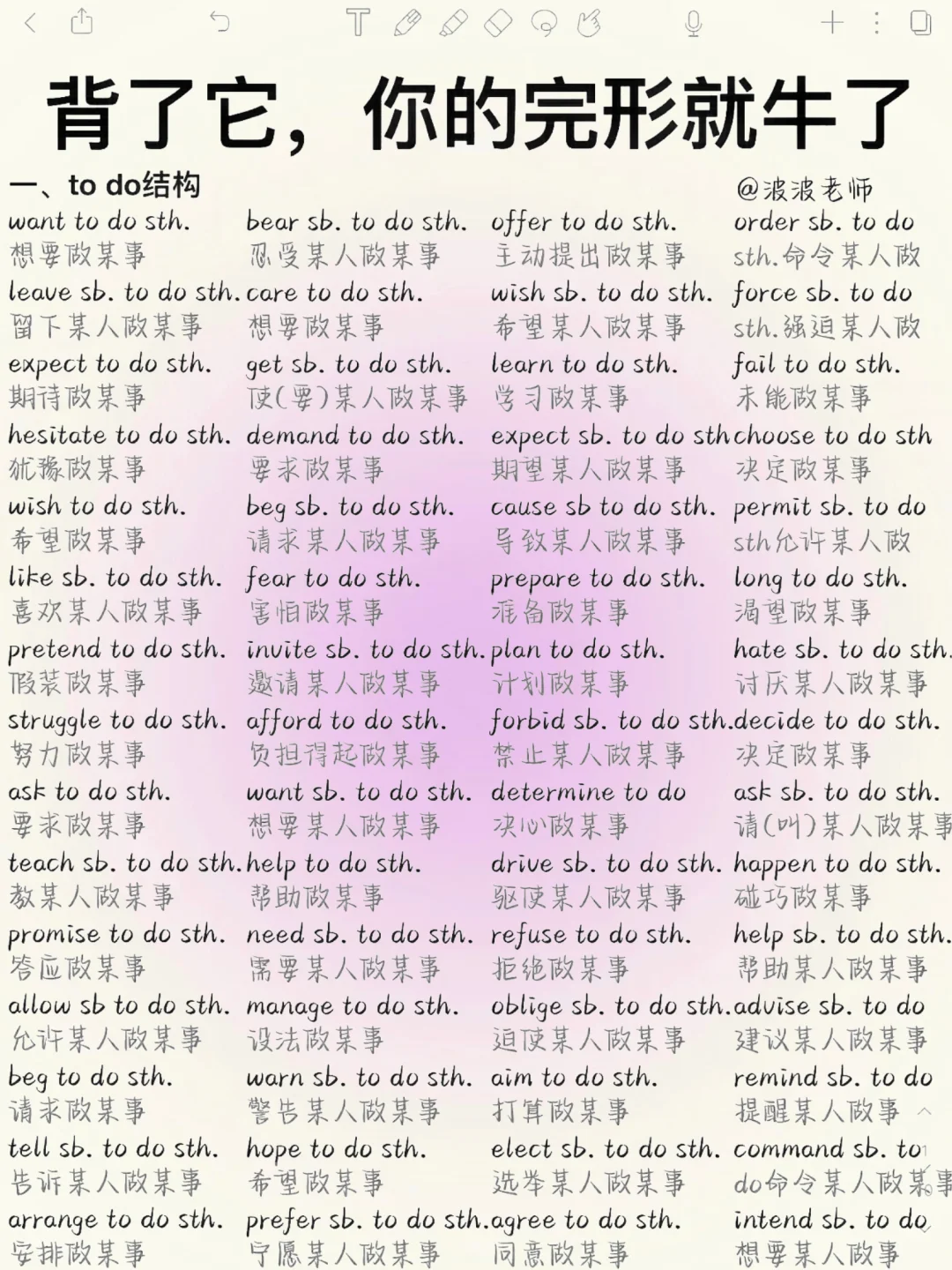 背了它，你的完形就牛了

一、to do结构

@波波老师

want to do sth.
想要做某事

leave sb. to do sth.
留下某人做某事

expect to do sth.
期待做某事

hesitate to do sth.
犹豫做某事

wish to do sth.
希望做某事

like sb. to do sth.
喜欢某人做某事

pretend to do sth.
假装做某事

struggle to do sth.
努力做某事

ask to do sth.
要求做某事

teach sb. to do sth.
教某人做某事

promise to do sth.
答应做某事

allow sb to do sth.
允许某人做某事

beg to do sth.
请求做某事

tell sb. to do sth.
告诉某人做某事

arrange to do sth.
安排做某事

bear sb. to do sth.
忍受某人做某事

care to do sth.
想要做某事

get sb. to do sth.
使(要)某人做某事

demand to do sth.
要求做某事

beg sb. to do sth.
请求某人做某事

fear to do sth.
害怕做某事

invite sb. to do sth.
邀请某人做某事

afford to do sth.
负担得起做某事

want sb. to do sth.
想要某人做某事

help to do sth.
帮助做某事

need sb. to do sth.
需要某人做某事

manage to do sth.
设法做某事

warn sb. to do sth.
警告某人做某事

hope to do sth.
希望做某事

prefer sb. to do sth.
宁愿某人做某事

offer to do sth.
主动提出做某事

wish sb. to do sth.
希望某人做某事

learn to do sth.
学习做某事

expect sb. to do sth
期望某人做某事

cause sb to do sth.
导致某人做某事

prepare to do sth.
准备做某事

plan to do sth.
计划做某事

forbid sb. to do sth.
禁止某人做某事

determine to do
决心做某事

drive sb. to do sth.
驱使某人做某事

refuse to do sth.
拒绝做某事

oblige sb. to do sth.
迫使某人做某事

aim to do sth.
打算做某事

elect sb. to do sth.
选举某人做某事

agree to do sth.
同意做某事

order sb. to do sth.命令某人做

force sb. to do sth.强迫某人做

fail to do sth.
未能做某事

choose to do sth
决定做某事

permit sb. to do sth允许某人做

long to do sth.
渴望做某事

hate sb. to do sth.
讨厌某人做某事

decide to do sth.
决定做某事

ask sb. to do sth.
请(叫)某人做某事

happen to do sth.
碰巧做某事

help sb. to do sth.
帮助某人做某事

advise sb. to do
建议某人做某事

remind sb. to do
提醒某人做事

command sb. to do命令某人做某事

intend sb. to do
想要某人做事